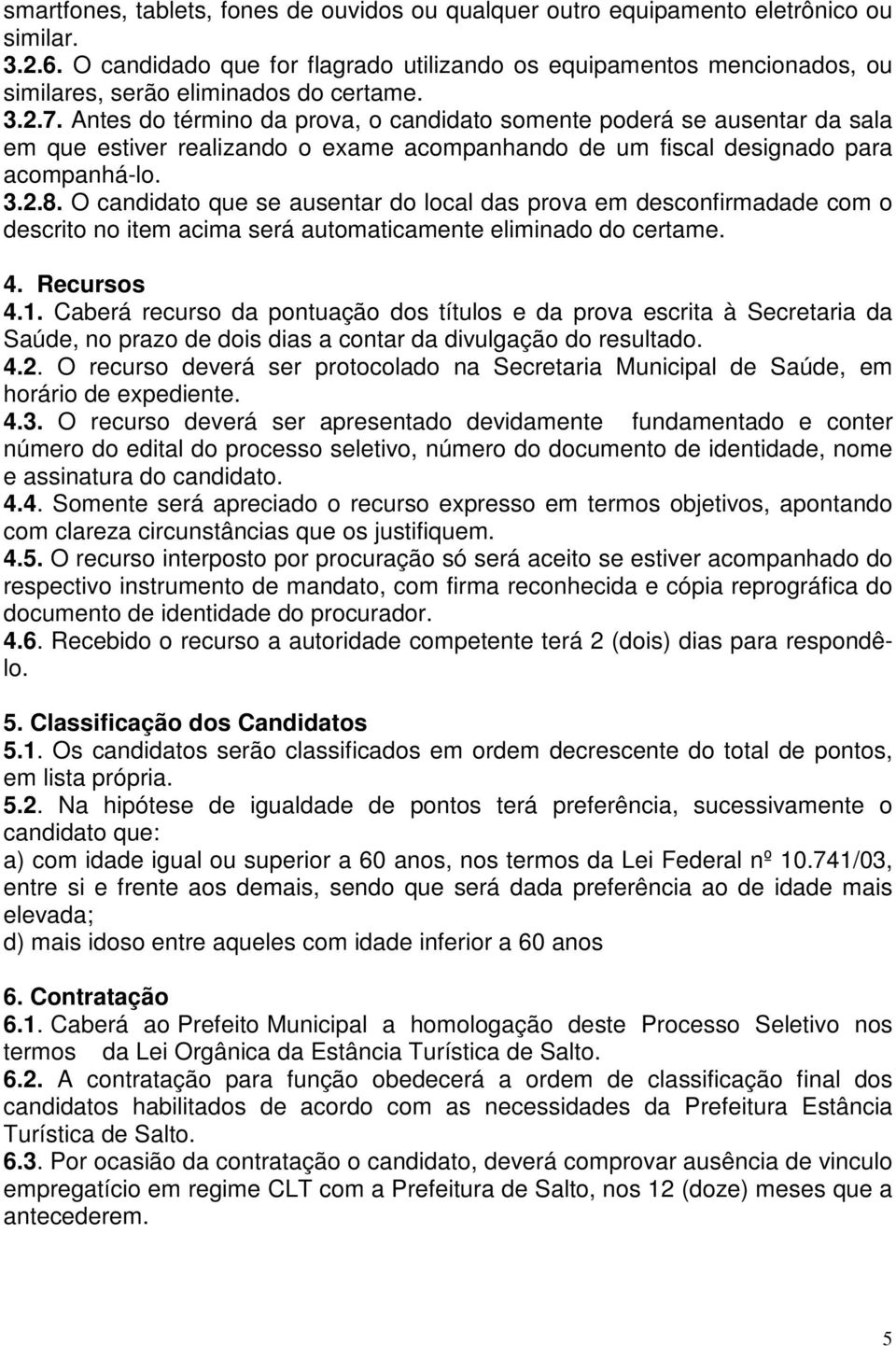 smartfones, tablets, fones de ouvidos ou qualquer outro equipamento eletrônico ou similar.
3.2.6. O candidado que for flagrado utilizando os equipamentos mencionados, ou similares, serão eliminados do certame.
3.2.7. Antes do término da prova, o candidato somente poderá se ausentar da sala em que estiver realizando o exame acompanhando de um fiscal designado para acompanhá-lo.
3.2.8. O candidato que se ausentar do local das prova em desconfirmadade com o descrito no item acima será automaticamente eliminado do certame.

4. Recursos
4.1. Caberá recurso da pontuação dos títulos e da prova escrita à Secretaria da Saúde, no prazo de dois dias a contar da divulgação do resultado.
4.2. O recurso deverá ser protocolado na Secretaria Municipal de Saúde, em horário de expediente.
4.3. O recurso deverá ser apresentado devidamente fundamentado e conter número do edital do processo seletivo, número do documento de identidade, nome e assinatura do candidato.
4.4. Somente será apreciado o recurso expresso em termos objetivos, apontando com clareza circunstâncias que os justifiquem.
4.5. O recurso interposto por procuração só será aceito se estiver acompanhado do respectivo instrumento de mandato, com firma reconhecida e cópia reprográfica do documento de identidade do procurador.
4.6. Recebido o recurso a autoridade competente terá 2 (dois) dias para respondê-lo.

5. Classificação dos Candidatos
5.1. Os candidatos serão classificados em ordem decrescente do total de pontos, em lista própria.
5.2. Na hipótese de igualdade de pontos terá preferência, sucessivamente o candidato que:
a) com idade igual ou superior a 60 anos, nos termos da Lei Federal nº 10.741/03, entre si e frente aos demais, sendo que será dada preferência ao de idade mais elevada;
d) mais idoso entre aqueles com idade inferior a 60 anos

6. Contratação
6.1. Caberá ao Prefeito Municipal a homologação deste Processo Seletivo nos termos da Lei Orgânica da Estância Turística de Salto.
6.2. A contratação para função obedecerá a ordem de classificação final dos candidatos habilitados de acordo com as necessidades da Prefeitura Estância Turística de Salto.
6.3. Por ocasião da contratação o candidato, deverá comprovar ausência de vinculo empregatício em regime CLT com a Prefeitura de Salto, nos 12 (doze) meses que a antecederem.

5